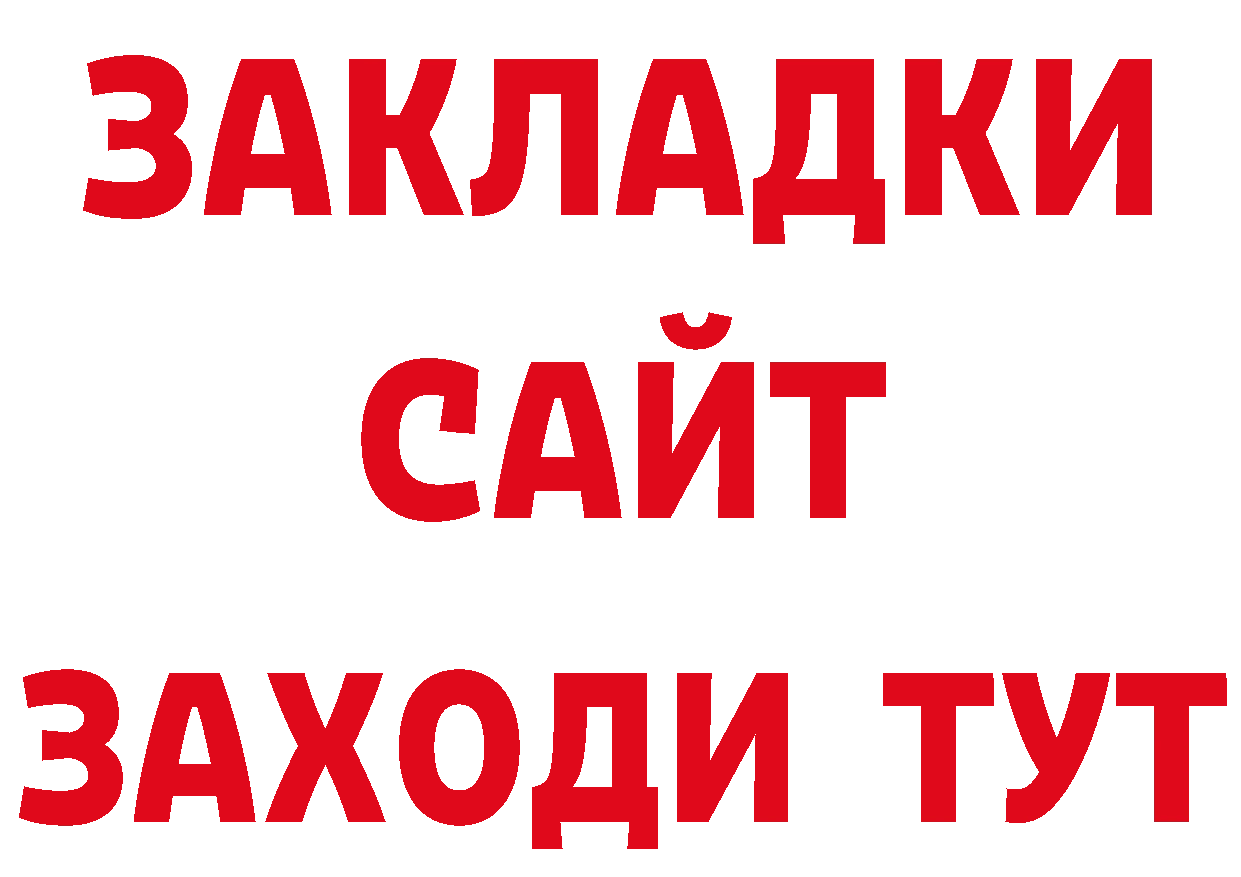 ЗАКЛАДКИ
САЙТ
ЗАХОДИ ТУТ